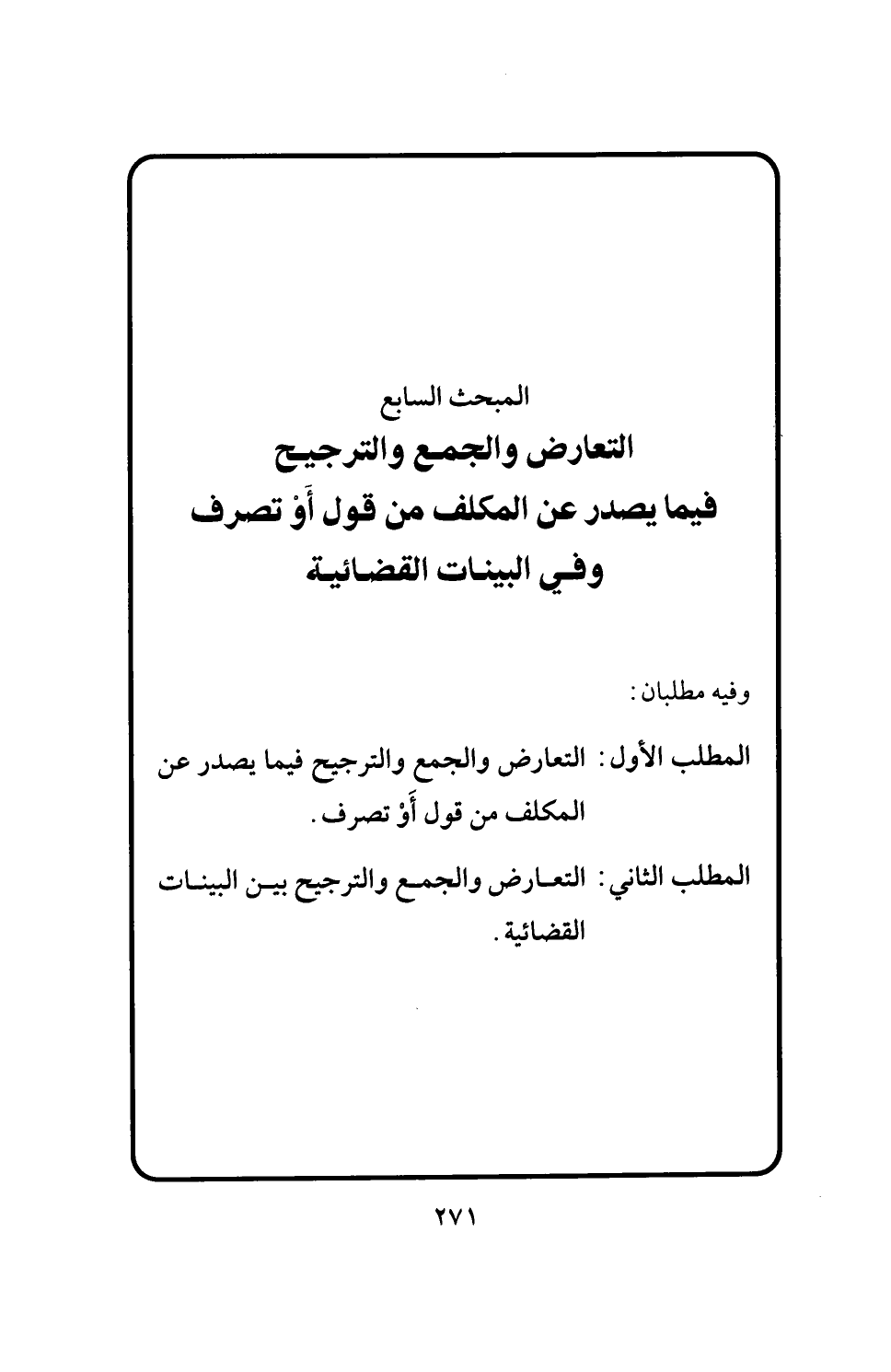 المبحث السابع
التعارض والجمع والترجيح
فيما يصدر عن المكلف من قول أَوْ تصرف
وفي البينات القضائية

وفيه مطلبان:

المطلب الأول: التعارض والجمع والترجيح فيما يصدر عن المكلف من قول أَوْ تصرف.

المطلب الثاني: التعارض والجمع والترجيح بين البينات القضائية.

٢٧١